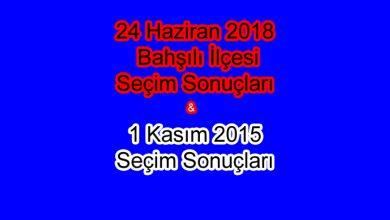 24 Haziran 2018
Bahşılı İlçesi
Seçim Sonuçları
&
1 Kasım 2015
Seçim Sonuçları